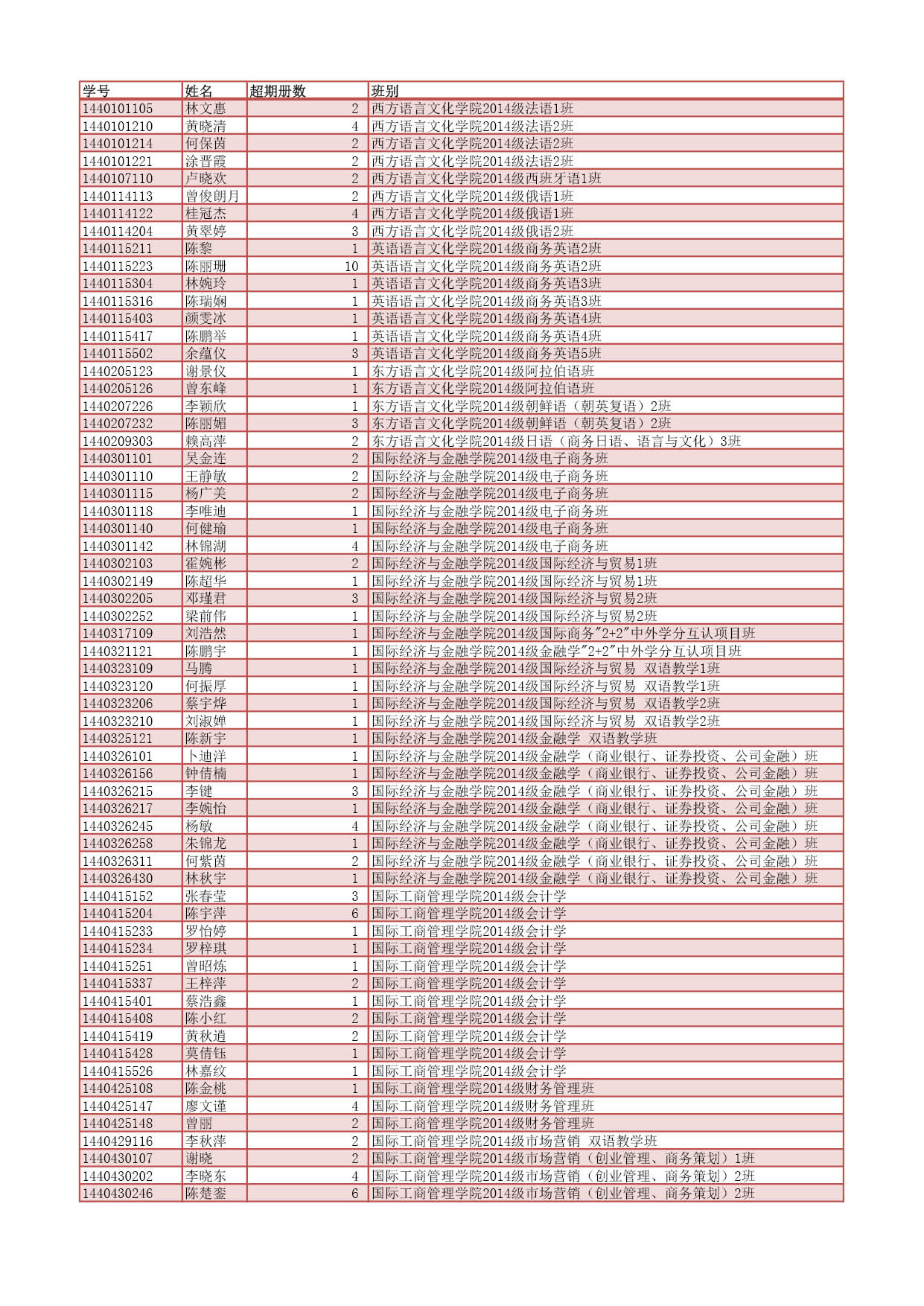 | 学号 | 姓名 | 超期册数 | 班别 |
|---|---|---|---|
| 1440101105 | 林文惠 | 2 | 西方语言文化学院2014级法语1班 |
| 1440101210 | 黄晓清 | 4 | 西方语言文化学院2014级法语2班 |
| 1440101214 | 何保茵 | 2 | 西方语言文化学院2014级法语2班 |
| 1440101221 | 涂晋霞 | 2 | 西方语言文化学院2014级法语2班 |
| 1440107110 | 卢晓欢 | 2 | 西方语言文化学院2014级西班牙语1班 |
| 1440114113 | 曾俊朗月 | 2 | 西方语言文化学院2014级俄语1班 |
| 1440114122 | 桂冠杰 | 4 | 西方语言文化学院2014级俄语1班 |
| 1440114204 | 黄翠婷 | 3 | 西方语言文化学院2014级俄语2班 |
| 1440115211 | 陈黎 | 1 | 英语语言文化学院2014级商务英语2班 |
| 1440115223 | 陈丽珊 | 10 | 英语语言文化学院2014级商务英语2班 |
| 1440115304 | 林婉玲 | 1 | 英语语言文化学院2014级商务英语3班 |
| 1440115316 | 陈瑞娴 | 1 | 英语语言文化学院2014级商务英语3班 |
| 1440115403 | 颜雯冰 | 1 | 英语语言文化学院2014级商务英语4班 |
| 1440115417 | 陈鹏举 | 1 | 英语语言文化学院2014级商务英语4班 |
| 1440115502 | 余蕴仪 | 3 | 英语语言文化学院2014级商务英语5班 |
| 1440205123 | 谢景仪 | 1 | 东方语言文化学院2014级阿拉伯语班 |
| 1440205126 | 曾东峰 | 1 | 东方语言文化学院2014级阿拉伯语班 |
| 1440207226 | 李颖欣 | 1 | 东方语言文化学院2014级朝鲜语（朝英复语）2班 |
| 1440207232 | 陈丽媚 | 3 | 东方语言文化学院2014级朝鲜语（朝英复语）2班 |
| 1440209303 | 赖高萍 | 2 | 东方语言文化学院2014级日语（商务日语、语言与文化）3班 |
| 1440301101 | 吴金连 | 2 | 国际经济与金融学院2014级电子商务班 |
| 1440301110 | 王静敏 | 2 | 国际经济与金融学院2014级电子商务班 |
| 1440301115 | 杨广美 | 2 | 国际经济与金融学院2014级电子商务班 |
| 1440301118 | 李唯迪 | 1 | 国际经济与金融学院2014级电子商务班 |
| 1440301140 | 何健瑜 | 1 | 国际经济与金融学院2014级电子商务班 |
| 1440301142 | 林锦湖 | 4 | 国际经济与金融学院2014级电子商务班 |
| 1440302103 | 霍婉彬 | 2 | 国际经济与金融学院2014级国际经济与贸易1班 |
| 1440302149 | 陈超华 | 1 | 国际经济与金融学院2014级国际经济与贸易1班 |
| 1440302205 | 邓瑾君 | 3 | 国际经济与金融学院2014级国际经济与贸易2班 |
| 1440302252 | 梁前伟 | 1 | 国际经济与金融学院2014级国际经济与贸易2班 |
| 1440317109 | 刘浩然 | 1 | 国际经济与金融学院2014级国际商务"2+2"中外学分互认项目班 |
| 1440321121 | 陈鹏宇 | 1 | 国际经济与金融学院2014级金融学"2+2"中外学分互认项目班 |
| 1440323109 | 马腾 | 1 | 国际经济与金融学院2014级国际经济与贸易 双语教学1班 |
| 1440323120 | 何振厚 | 1 | 国际经济与金融学院2014级国际经济与贸易 双语教学1班 |
| 1440323206 | 蔡宇烨 | 1 | 国际经济与金融学院2014级国际经济与贸易 双语教学2班 |
| 1440323210 | 刘淑婵 | 1 | 国际经济与金融学院2014级国际经济与贸易 双语教学2班 |
| 1440325121 | 陈新宇 | 1 | 国际经济与金融学院2014级金融学 双语教学班 |
| 1440326101 | 卜迪洋 | 1 | 国际经济与金融学院2014级金融学（商业银行、证券投资、公司金融）班 |
| 1440326156 | 钟倩楠 | 1 | 国际经济与金融学院2014级金融学（商业银行、证券投资、公司金融）班 |
| 1440326215 | 李键 | 3 | 国际经济与金融学院2014级金融学（商业银行、证券投资、公司金融）班 |
| 1440326217 | 李婉怡 | 1 | 国际经济与金融学院2014级金融学（商业银行、证券投资、公司金融）班 |
| 1440326245 | 杨敏 | 4 | 国际经济与金融学院2014级金融学（商业银行、证券投资、公司金融）班 |
| 1440326258 | 朱锦龙 | 1 | 国际经济与金融学院2014级金融学（商业银行、证券投资、公司金融）班 |
| 1440326311 | 何紫茵 | 2 | 国际经济与金融学院2014级金融学（商业银行、证券投资、公司金融）班 |
| 1440326430 | 林秋宇 | 1 | 国际经济与金融学院2014级金融学（商业银行、证券投资、公司金融）班 |
| 1440415152 | 张春莹 | 3 | 国际工商管理学院2014级会计学 |
| 1440415204 | 陈宇萍 | 6 | 国际工商管理学院2014级会计学 |
| 1440415233 | 罗怡婷 | 1 | 国际工商管理学院2014级会计学 |
| 1440415234 | 罗梓琪 | 1 | 国际工商管理学院2014级会计学 |
| 1440415251 | 曾昭炼 | 1 | 国际工商管理学院2014级会计学 |
| 1440415337 | 王梓萍 | 2 | 国际工商管理学院2014级会计学 |
| 1440415401 | 蔡浩鑫 | 1 | 国际工商管理学院2014级会计学 |
| 1440415408 | 陈小红 | 2 | 国际工商管理学院2014级会计学 |
| 1440415419 | 黄秋逍 | 2 | 国际工商管理学院2014级会计学 |
| 1440415428 | 莫倩钰 | 1 | 国际工商管理学院2014级会计学 |
| 1440415526 | 林嘉纹 | 1 | 国际工商管理学院2014级会计学 |
| 1440425108 | 陈金桃 | 1 | 国际工商管理学院2014级财务管理班 |
| 1440425147 | 廖文谨 | 4 | 国际工商管理学院2014级财务管理班 |
| 1440425148 | 曾丽 | 2 | 国际工商管理学院2014级财务管理班 |
| 1440429116 | 李秋萍 | 2 | 国际工商管理学院2014级市场营销 双语教学班 |
| 1440430107 | 谢晓 | 2 | 国际工商管理学院2014级市场营销（创业管理、商务策划）1班 |
| 1440430202 | 李晓东 | 4 | 国际工商管理学院2014级市场营销（创业管理、商务策划）2班 |
| 1440430246 | 陈楚銮 | 6 | 国际工商管理学院2014级市场营销（创业管理、商务策划）2班 |